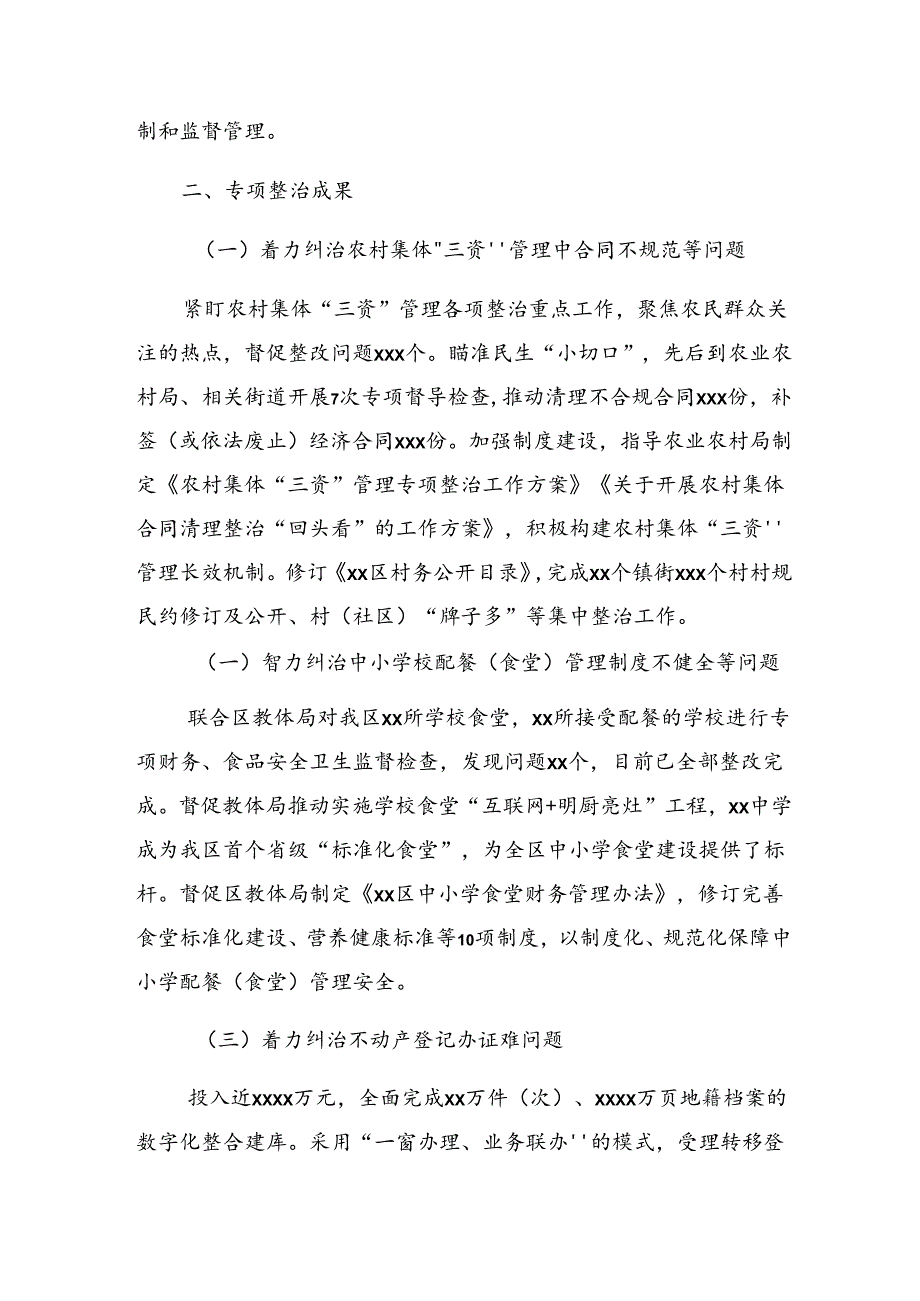 制和监督管理。

二、专项整治成果

（一）着力纠治农村集体"三资''管理中合同不规范等问题

紧盯农村集体“三资”管理各项整治重点工作，聚焦农民群众关注的热点，督促整改问题xxx个。瞄准民生“小切口”，先后到农业农村局、相关街道开展7次专项督导检查，推动清理不合规合同xxx份，补签（或依法废止）经济合同xxx份。加强制度建设，指导农业农村局制定《农村集体“三资”管理专项整治工作方案》《关于开展农村集体合同清理整治“回头看”的工作方案》，积极构建农村集体“三资''管理长效机制。修订《xx区村务公开目录》，完成xx个镇街xxx个村村规民约修订及公开、村（社区）“牌子多”等集中整治工作。

（一）智力纠治中小学校配餐（食堂）管理制度不健全等问题

联合区教体局对我区xx所学校食堂，xx所接受配餐的学校进行专项财务、食品安全卫生监督检查，发现问题xx个，目前已全部整改完成。督促教体局推动实施学校食堂“互联网+明厨亮灶”工程，xx中学成为我区首个省级“标准化食堂”，为全区中小学食堂建设提供了标杆。督促区教体局制定《xx区中小学食堂财务管理办法》，修订完善食堂标准化建设、营养健康标准等10项制度，以制度化、规范化保障中小学配餐（食堂）管理安全。

（三）着力纠治不动产登记办证难问题

投入近xxxx万元，全面完成xx万件（次）、xxxx万页地籍档案的数字化整合建库。采用“一窗办理、业务联办''的模式，受理转移登